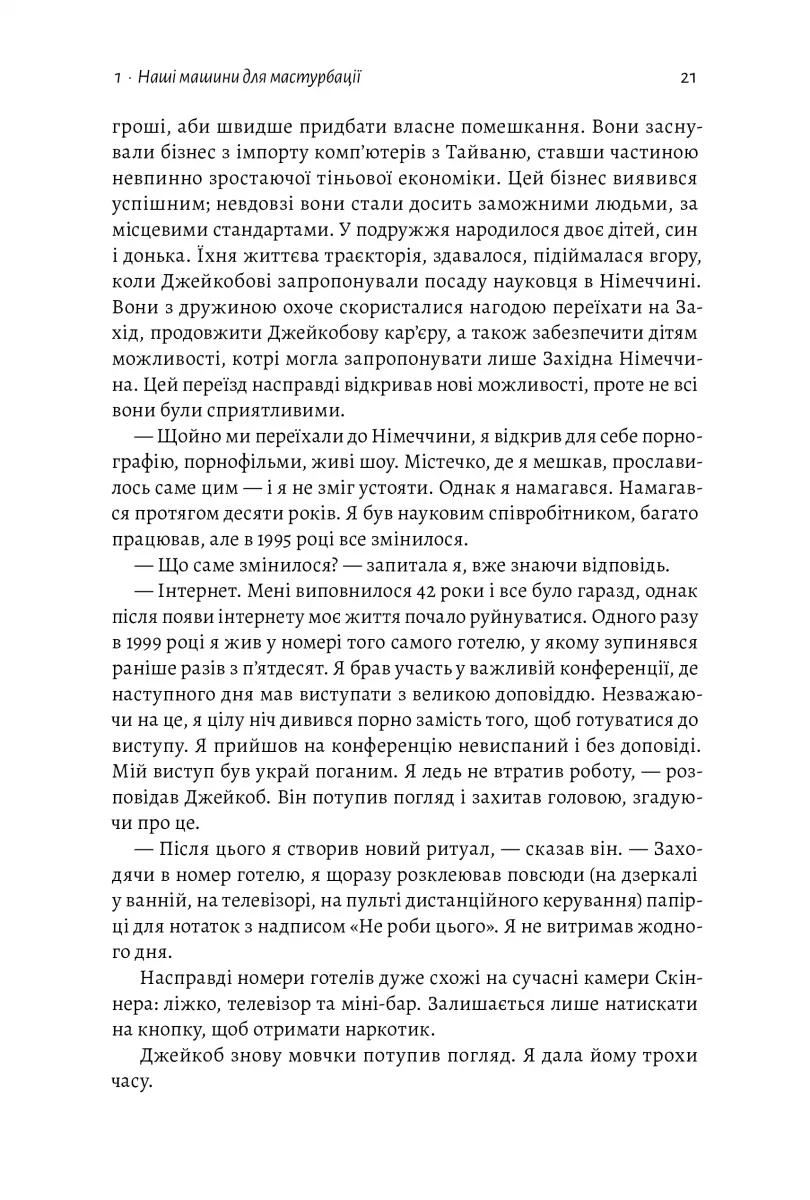 1 · Наші машини для мастурбації 21

гроші, аби швидше придбати власне помешкання. Вони заснували бізнес з імпорту комп'ютерів з Тайваню, ставши частиною невпинно зростаючої тіньової економіки. Цей бізнес виявився успішним; невдовзі вони стали досить заможними людьми, за місцевими стандартами. У подружжя народилося двоє дітей, син і донька. Їхня життєва траєкторія, здавалося, підіймалася вгору, коли Джейкобові запропонували посаду науковця в Німеччині. Вони з дружиною охоче скористалися нагодою переїхати на Захід, продовжити Джейкобову кар'єру, а також забезпечити дітям можливості, котрі могла запропонувати лише Західна Німеччина. Цей переїзд насправді відкривав нові можливості, проте не всі вони були сприятливими.

— Щойно ми переїхали до Німеччини, я відкрив для себе порнографію, порнофільми, живі шоу. Містечко, де я мешкав, прославилось саме цим — і я не зміг устояти. Однак я намагався. Намагався протягом десяти років. Я був науковим співробітником, багато працював, але в 1995 році все змінилося.

— Що саме змінилося? — запитала я, вже знаючи відповідь.

— Інтернет. Мені виповнилося 42 роки і все було гаразд, однак після появи інтернету моє життя почало руйнуватися. Одного разу в 1999 році я жив у номері того самого готелю, у якому зупинявся раніше разів з п'ятдесят. Я брав участь у важливій конференції, де наступного дня мав виступати з великою доповіддю. Незважаючи на це, я цілу ніч дивився порно замість того, щоб готуватися до виступу. Я прийшов на конференцію невиспаний і без доповіді. Мій виступ був украй поганим. Я ледь не втратив роботу, — розповідав Джейкоб. Він потупив погляд і захитав головою, згадуючи про це.

— Після цього я створив новий ритуал, — сказав він. — Заходячи в номер готелю, я щоразу розклеював повсюди (на дзеркалі у ванній, на телевізорі, на пульті дистанційного керування) папірці для нотаток з надписом «Не роби цього». Я не витримав жодного дня.

Насправді номери готелів дуже схожі на сучасні камери Скіннера: ліжко, телевізор та міні-бар. Залишається лише натискати на кнопку, щоб отримати наркотик.

Джейкоб знову мовчки потупив погляд. Я дала йому трохи часу.